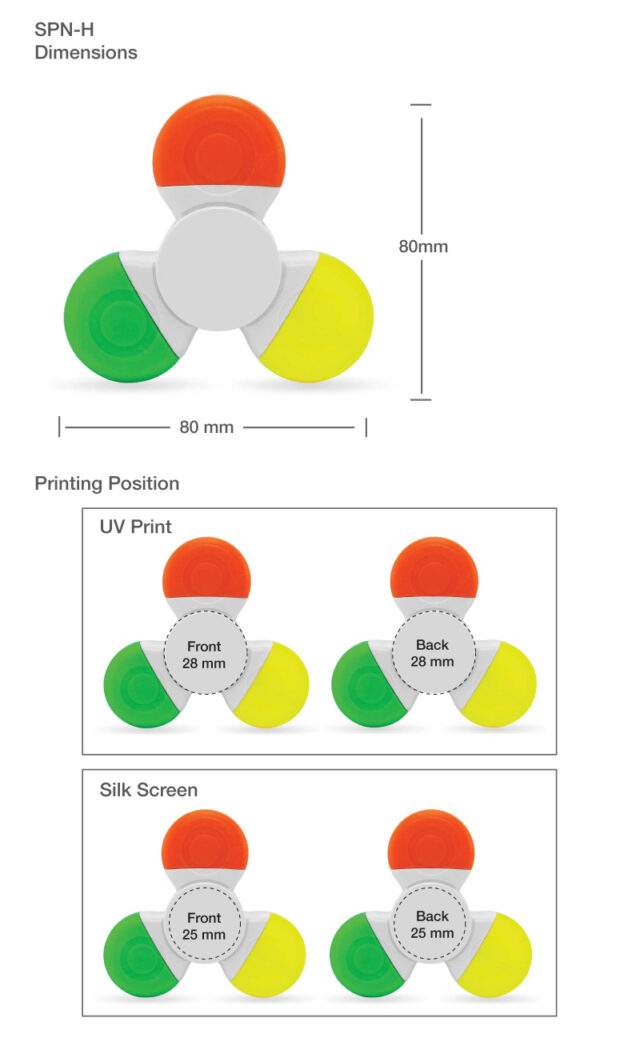 SPN-H
Dimensions

80mm

80 mm

Printing Position

UV Print

Front
28 mm

Back
28 mm

Silk Screen

Front
25 mm

Back
25 mm